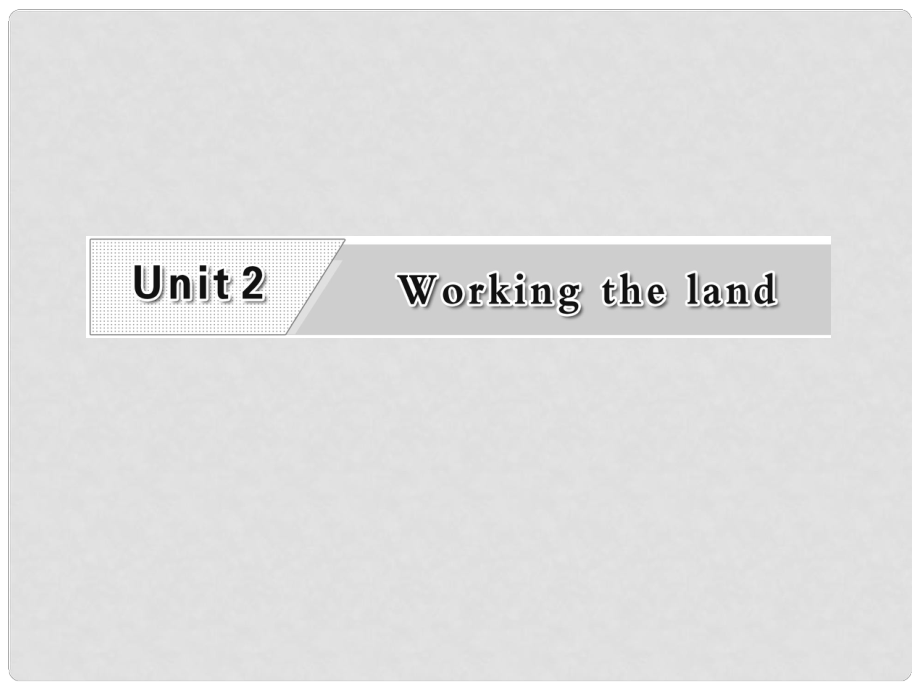 Unit 2 Working the land